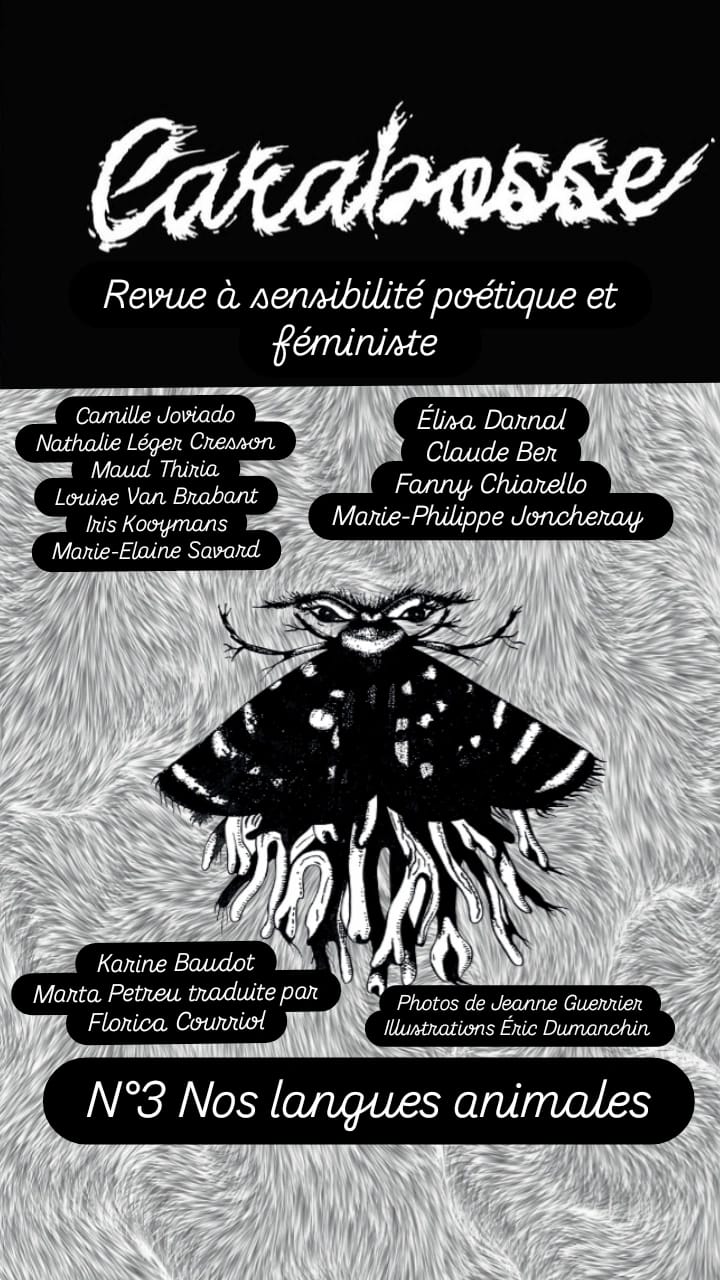 Carabosse

Revue à sensibilité poétique et féministe

Camille Joviado
Nathalie Léger Cresson
Maud Thiria
Louise Van Brabant
Iris Kooymans
Marie-Elaine Savard

Élisa Darnal
Claude Ber
Fanny Chiarello
Marie-Philippe Joncheray

Karine Baudot
Marta Petreu traduite par
Florica Courriol

Photos de Jeanne Guerrier
Illustrations Éric Dumanchin

N°3 Nos langues animales